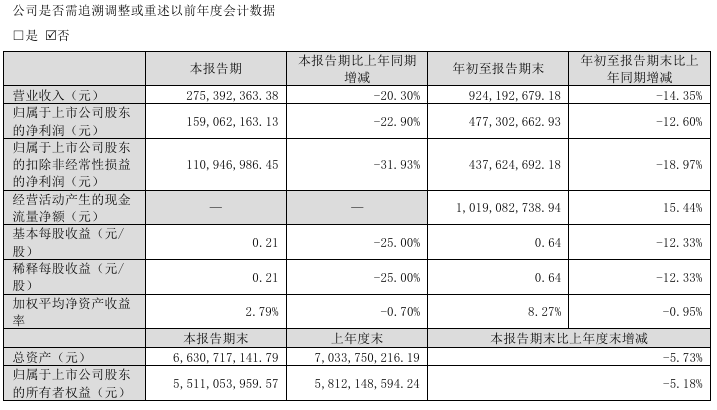 公司是否需追溯调整或重述以前年度会计数据

□是 ☑否

| | 本报告期 | 本报告期比上年同期增减 | 年初至报告期末 | 年初至报告期末比上年同期增减 |
|---|---|---|---|---|
| 营业收入（元） | 275,392,363.38 | -20.30% | 924,192,679.18 | -14.35% |
| 归属于上市公司股东的净利润（元） | 159,062,163.13 | -22.90% | 477,302,662.93 | -12.60% |
| 归属于上市公司股东的扣除非经常性损益的净利润（元） | 110,946,986.45 | -31.93% | 437,624,692.18 | -18.97% |
| 经营活动产生的现金流量净额（元） | — | — | 1,019,082,738.94 | 15.44% |
| 基本每股收益（元/股） | 0.21 | -25.00% | 0.64 | -12.33% |
| 稀释每股收益（元/股） | 0.21 | -25.00% | 0.64 | -12.33% |
| 加权平均净资产收益率 | 2.79% | -0.70% | 8.27% | -0.95% |
| | 本报告期末 | 上年度末 | 本报告期末比上年度末增减 | |
| 总资产（元） | 6,630,717,141.79 | 7,033,750,216.19 | -5.73% | |
| 归属于上市公司股东的所有者权益（元） | 5,511,053,959.57 | 5,812,148,594.24 | -5.18% | |